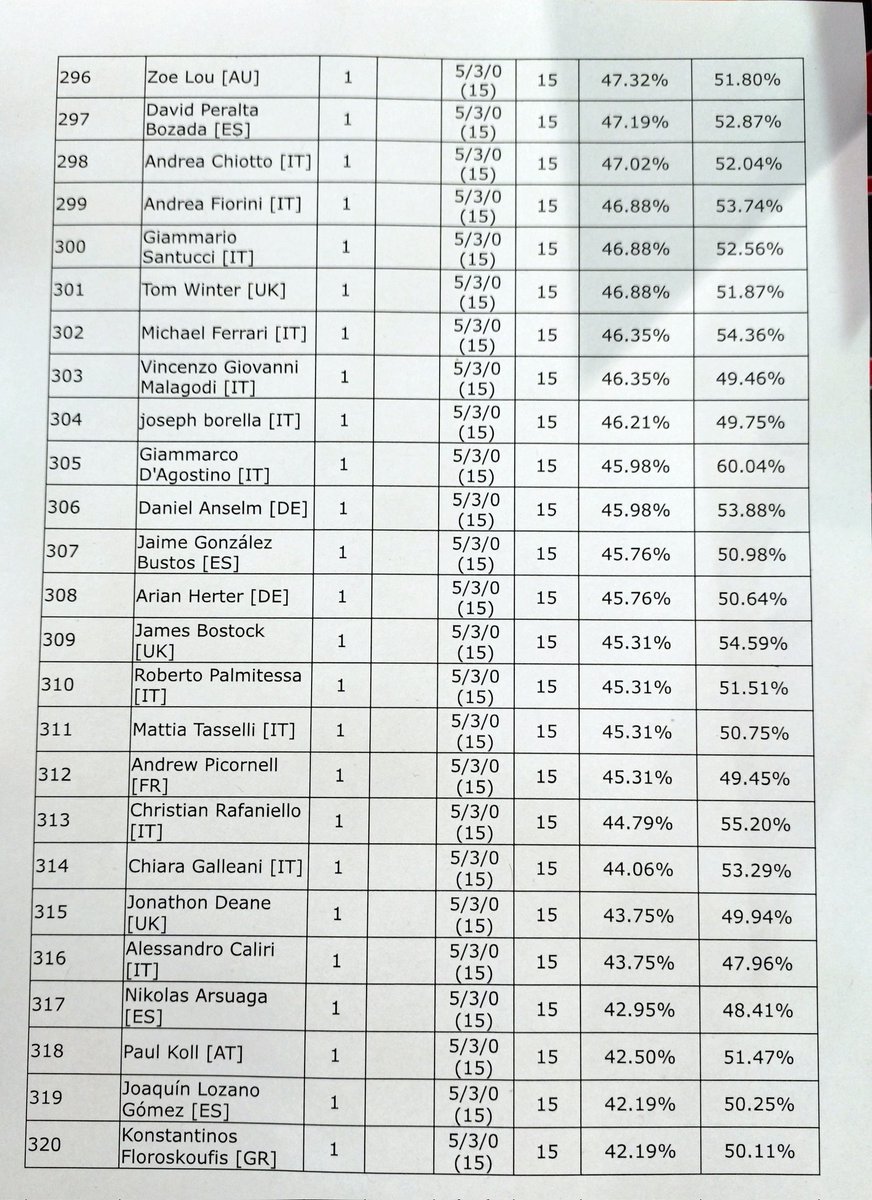 | 296 | Zoe Lou [AU] | 1 |  | 5/3/0 (15) | 15 | 47.32% | 51.80% |
|---|---|---|---|---|---|---|---|
| 297 | David Peralta Bozada [ES] | 1 |  | 5/3/0 (15) | 15 | 47.19% | 52.87% |
| 298 | Andrea Chiotto [IT] | 1 |  | 5/3/0 (15) | 15 | 47.02% | 52.04% |
| 299 | Andrea Fiorini [IT] | 1 |  | 5/3/0 (15) | 15 | 46.88% | 53.74% |
| 300 | Giammario Santucci [IT] | 1 |  | 5/3/0 (15) | 15 | 46.88% | 52.56% |
| 301 | Tom Winter [UK] | 1 |  | 5/3/0 (15) | 15 | 46.88% | 51.87% |
| 302 | Michael Ferrari [IT] | 1 |  | 5/3/0 (15) | 15 | 46.35% | 54.36% |
| 303 | Vincenzo Giovanni Malagodi [IT] | 1 |  | 5/3/0 (15) | 15 | 46.35% | 49.46% |
| 304 | joseph borella [IT] | 1 |  | 5/3/0 (15) | 15 | 46.21% | 49.75% |
| 305 | Giammarco D'Agostino [IT] | 1 |  | 5/3/0 (15) | 15 | 45.98% | 60.04% |
| 306 | Daniel Anselm [DE] | 1 |  | 5/3/0 (15) | 15 | 45.98% | 53.88% |
| 307 | Jaime González Bustos [ES] | 1 |  | 5/3/0 (15) | 15 | 45.76% | 50.98% |
| 308 | Arian Herter [DE] | 1 |  | 5/3/0 (15) | 15 | 45.76% | 50.64% |
| 309 | James Bostock [UK] | 1 |  | 5/3/0 (15) | 15 | 45.31% | 54.59% |
| 310 | Roberto Palmitessa [IT] | 1 |  | 5/3/0 (15) | 15 | 45.31% | 51.51% |
| 311 | Mattia Tasselli [IT] | 1 |  | 5/3/0 (15) | 15 | 45.31% | 50.75% |
| 312 | Andrew Picornell [FR] | 1 |  | 5/3/0 (15) | 15 | 45.31% | 49.45% |
| 313 | Christian Rafaniello [IT] | 1 |  | 5/3/0 (15) | 15 | 44.79% | 55.20% |
| 314 | Chiara Galleani [IT] | 1 |  | 5/3/0 (15) | 15 | 44.06% | 53.29% |
| 315 | Jonathon Deane [UK] | 1 |  | 5/3/0 (15) | 15 | 43.75% | 49.94% |
| 316 | Alessandro Caliri [IT] | 1 |  | 5/3/0 (15) | 15 | 43.75% | 47.96% |
| 317 | Nikolas Arsuaga [ES] | 1 |  | 5/3/0 (15) | 15 | 42.95% | 48.41% |
| 318 | Paul Koll [AT] | 1 |  | 5/3/0 (15) | 15 | 42.50% | 51.47% |
| 319 | Joaquín Lozano Gómez [ES] | 1 |  | 5/3/0 (15) | 15 | 42.19% | 50.25% |
| 320 | Konstantinos Floroskoufis [GR] | 1 |  | 5/3/0 (15) | 15 | 42.19% | 50.11% |